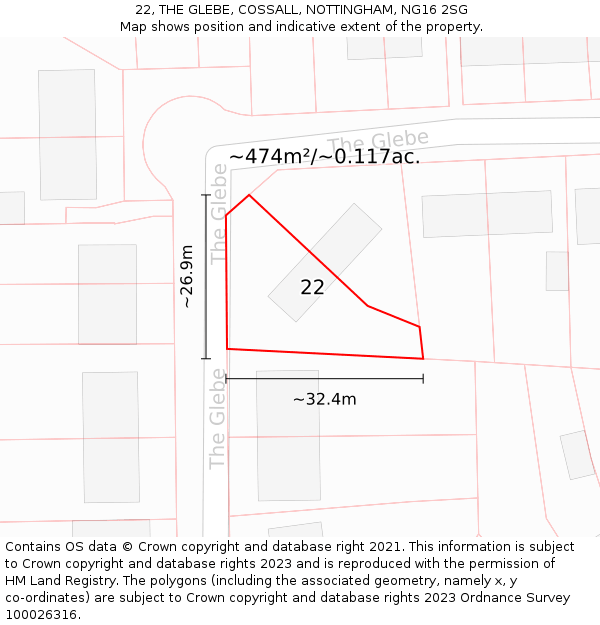 22, THE GLEBE, COSSALL, NOTTINGHAM, NG16 2SG
Map shows position and indicative extent of the property.

The Glebe
~474m²/~0.117ac.
The Glebe
~26.9m
22
~32.4m
The Glebe

Contains OS data © Crown copyright and database right 2021. This information is subject to Crown copyright and database rights 2023 and is reproduced with the permission of HM Land Registry. The polygons (including the associated geometry, namely x, y co-ordinates) are subject to Crown copyright and database rights 2023 Ordnance Survey 100026316.